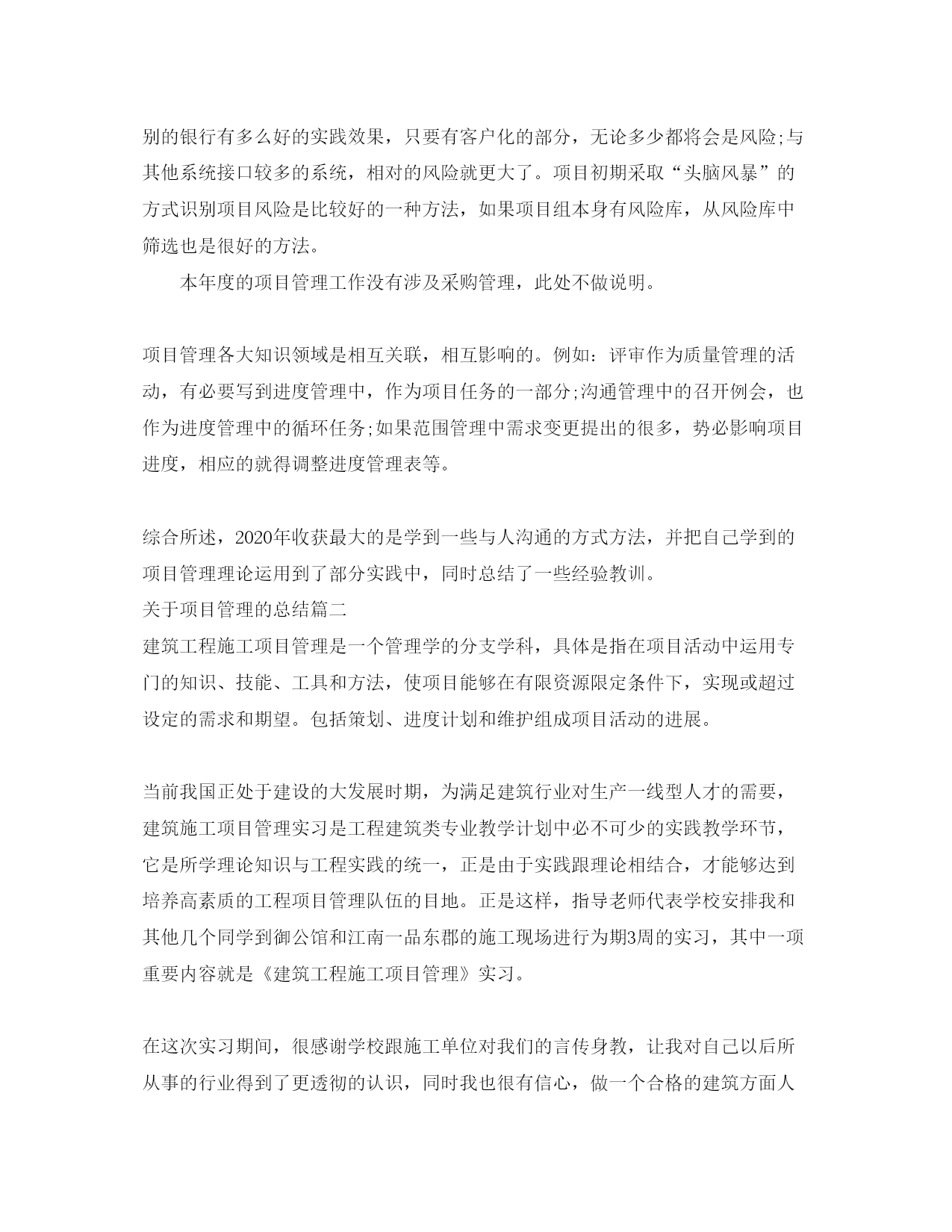 别的银行有多么好的实践效果，只要有客户化的部分，无论多少都将会是风险;与其他系统接口较多的系统，相对的风险就更大了。项目初期采取“头脑风暴”的方式识别项目风险是比较好的一种方法，如果项目组本身有风险库，从风险库中筛选也是很好的方法。

本年度的项目管理工作没有涉及采购管理，此处不做说明。

项目管理各大知识领域是相互关联，相互影响的。例如：评审作为质量管理的活动，有必要写到进度管理中，作为项目任务的一部分;沟通管理中的召开例会，也作为进度管理中的循环任务;如果范围管理中需求变更提出的很多，势必影响项目进度，相应的就得调整进度管理表等。

综合所述，2020年收获最大的是学到一些与人沟通的方式方法，并把自己学到的项目管理理论运用到了部分实践中，同时总结了一些经验教训。
关于项目管理的总结篇二
建筑工程施工项目管理是一个管理学的分支学科，具体是指在项目活动中运用专门的知识、技能、工具和方法，使项目能够在有限资源限定条件下，实现或超过设定的需求和期望。包括策划、进度计划和维护组成项目活动的进展。

当前我国正处于建设的大发展时期，为满足建筑行业对生产一线型人才的需要，建筑施工项目管理实习是工程建筑类专业教学计划中必不可少的实践教学环节，它是所学理论知识与工程实践的统一，正是由于实践跟理论相结合，才能够达到培养高素质的工程项目管理队伍的目地。正是这样，指导老师代表学校安排我和其他几个同学到御公馆和江南一品东郡的施工现场进行为期3周的实习，其中一项重要内容就是《建筑工程施工项目管理》实习。

在这次实习期间，很感谢学校跟施工单位对我们的言传身教，让我对自己以后所从事的行业得到了更透彻的认识，同时我也很有信心，做一个合格的建筑方面人